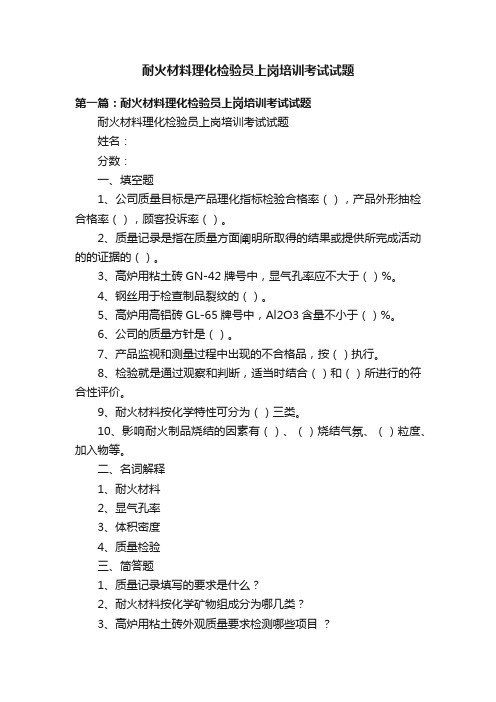 耐火材料理化检验员上岗培训考试试题

第一篇：耐火材料理化检验员上岗培训考试试题

耐火材料理化检验员上岗培训考试试题

姓名：

分数：

一、填空题

1、公司质量目标是产品理化指标检验合格率（ ），产品外形抽检合格率（ ），顾客投诉率（ ）。

2、质量记录是指在质量方面阐明所取得的结果或提供所完成活动的的证据的（ ）。

3、高炉用粘土砖 GN-42 牌号中，显气孔率应不大于（ ）%。

4、钢丝用于检查制品裂纹的（ ）。

5、高炉用高铝砖 GL-65 牌号中，Al2O3 含量不小于（ ）%。

6、公司的质量方针是（ ）。

7、产品监视和测量过程中出现的不合格品，按（ ）执行。

8、检验就是通过观察和判断，适当时结合（ ）和（ ）所进行的符合性评价。

9、耐火材料按化学特性可分为（ ）三类。

10、影响耐火制品烧结的因素有（ ）、（ ）烧结气氛、（ ）粒度、加入物等。

二、名词解释

1、耐火材料

2、显气孔率

3、体积密度

4、质量检验

三、简答题

1、质量记录填写的要求是什么？

2、耐火材料按化学矿物组成分为哪几类？

3、高炉用粘土砖外观质量要求检测哪些项目 ？